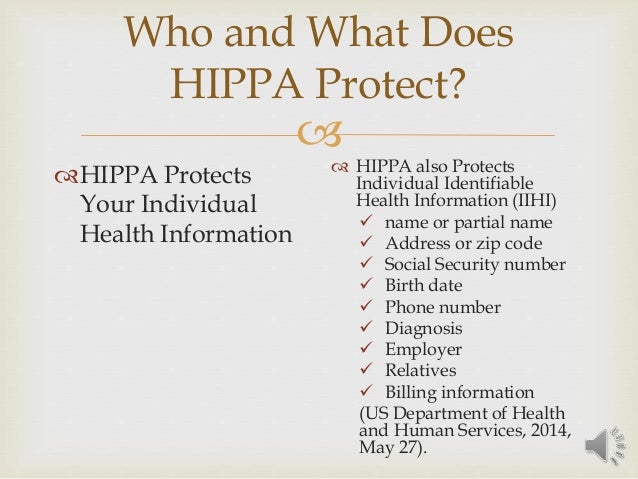 Who and What Does HIPPA Protect?

HIPPA Protects Your Individual Health Information

HIPPA also Protects Individual Identifiable Health Information (IIHI)
✓ name or partial name
✓ Address or zip code
✓ Social Security number
✓ Birth date
✓ Phone number
✓ Diagnosis
✓ Employer
✓ Relatives
✓ Billing information
(US Department of Health and Human Services, 2014, May 27).